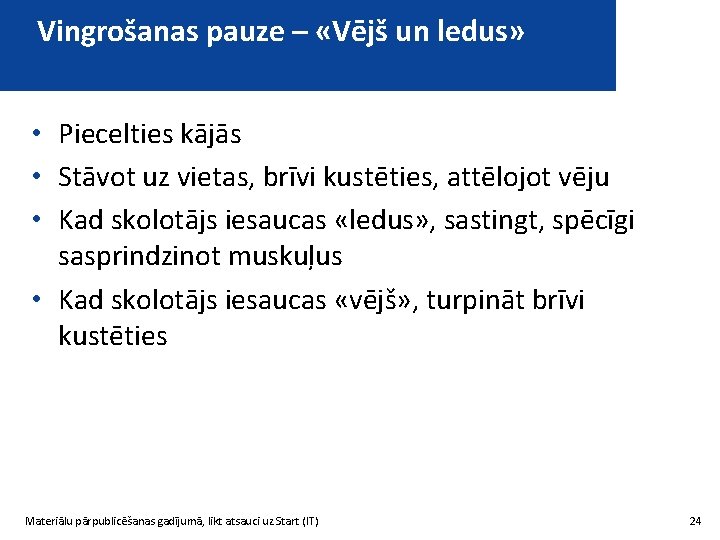 Vingrošanas pauze – «Vējš un ledus»

• Piecelties kājās
• Stāvot uz vietas, brīvi kustēties, attēlojot vēju
• Kad skolotājs iesaucas «ledus», sastingt, spēcīgi sasprindzinot muskuļus
• Kad skolotājs iesaucas «vējš», turpināt brīvi kustēties

Materiālu pārpublicēšanas gadījumā, likt atsauci uz Start (IT)

24